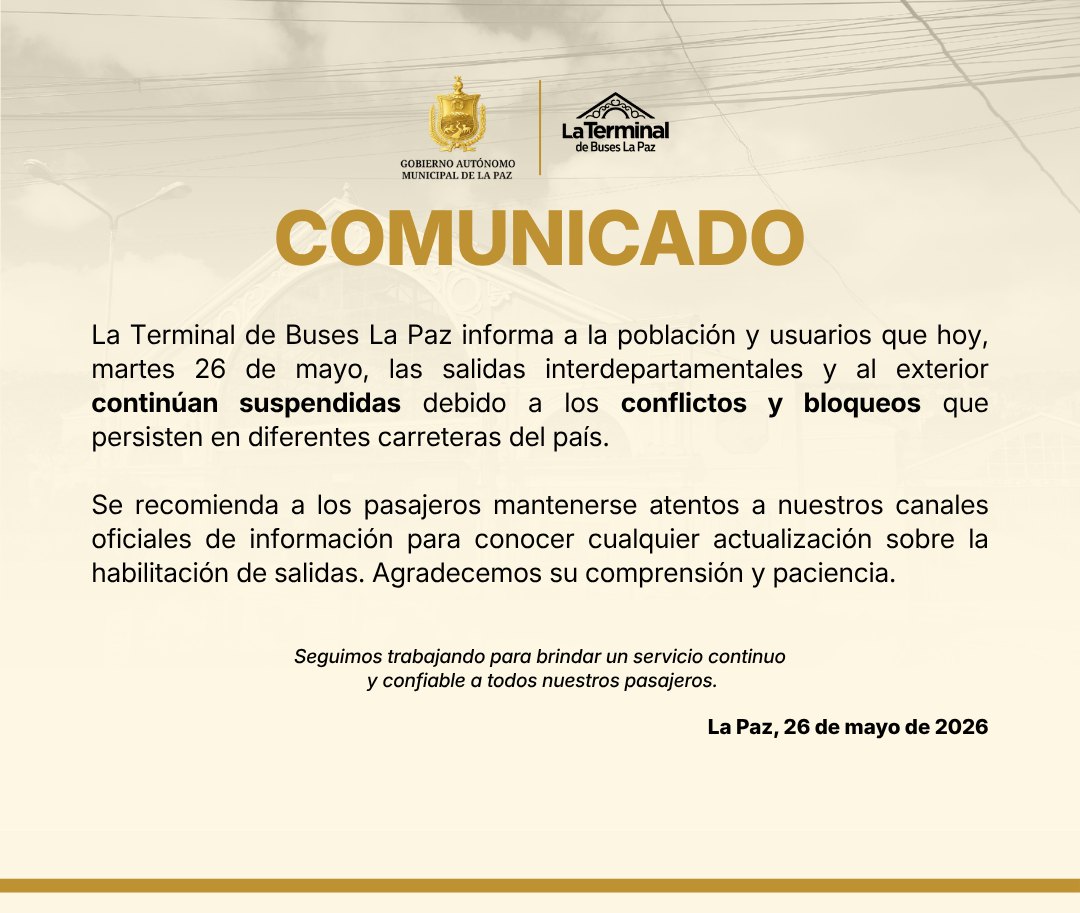 GOBIERNO AUTÓNOMO
MUNICIPAL DE LA PAZ

La Terminal
de Buses La Paz

COMUNICADO

La Terminal de Buses La Paz informa a la población y usuarios que hoy, martes 26 de mayo, las salidas interdepartamentales y al exterior continúan suspendidas debido a los conflictos y bloqueos que persisten en diferentes carreteras del país.

Se recomienda a los pasajeros mantenerse atentos a nuestros canales oficiales de información para conocer cualquier actualización sobre la habilitación de salidas. Agradecemos su comprensión y paciencia.

Seguimos trabajando para brindar un servicio continuo
y confiable a todos nuestros pasajeros.

La Paz, 26 de mayo de 2026